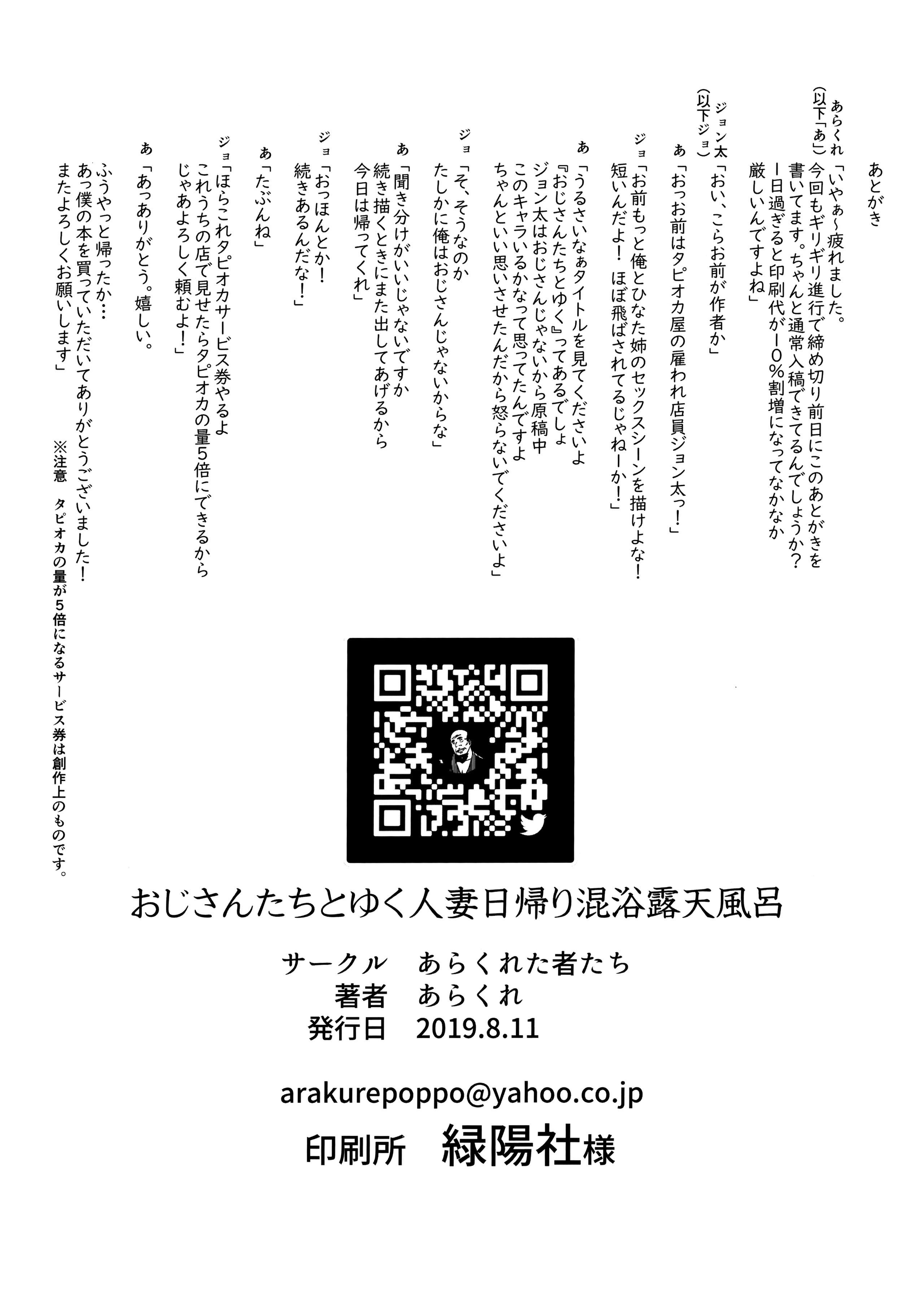 あとがき

あらくれ（以下「あ」）「いやぁ〜疲れました。今回もギリギリ進行で締め切り前日にこのあとがきを書いてます。ちゃんと通常入稿できてるんでしょうか？一日過ぎると印刷代が一〇％割増になってなかなか厳しいんですよね」

ジョン太（以下ジョ）「おい、こらお前が作者か」

あ「おっお前はタピオカ屋の雇われ店員ジョン太っ！」

ジョ「お前もっと俺とひなた姉のセックスシーンを描けよな！短いんだよ！ほぼ飛ばされてるじゃねーか！」

あ「うるさいなぁタイトルを見てくださいよ『おじさんたちとゆく』ってあるでしょジョン太はおじさんじゃないから原稿中このキャラいるかなって思ってたんですよちゃんといい思いさせたんだから怒らないでくださいよ」

ジョ「そ、そうなのかたしかに俺はおじさんじゃないからな」

あ「聞き分けがいいじゃないですか続き描くときにまた出してあげるから今日は帰ってくれ」

ジョ「おっほんとか！続きあるんだな！」

あ「たぶんね」

ジョ「ほらこれタピオカサービス券やるよこれうちの店で見せたらタピオカの量5倍にできるからじゃあよろしく頼むよ！」

あ「あっありがとう。嬉しい。ふうやっと帰ったか…あっ僕の本を買っていただいてありがとうございました！またよろしくお願いします」

※注意　タピオカの量が5倍になるサービス券は創作上のものです。

おじさんたちとゆく人妻日帰り混浴露天風呂

サークル　あらくれた者たち
著者　あらくれ
発行日　2019.8.11

arakurepoppo@yahoo.co.jp
印刷所　緑陽社様